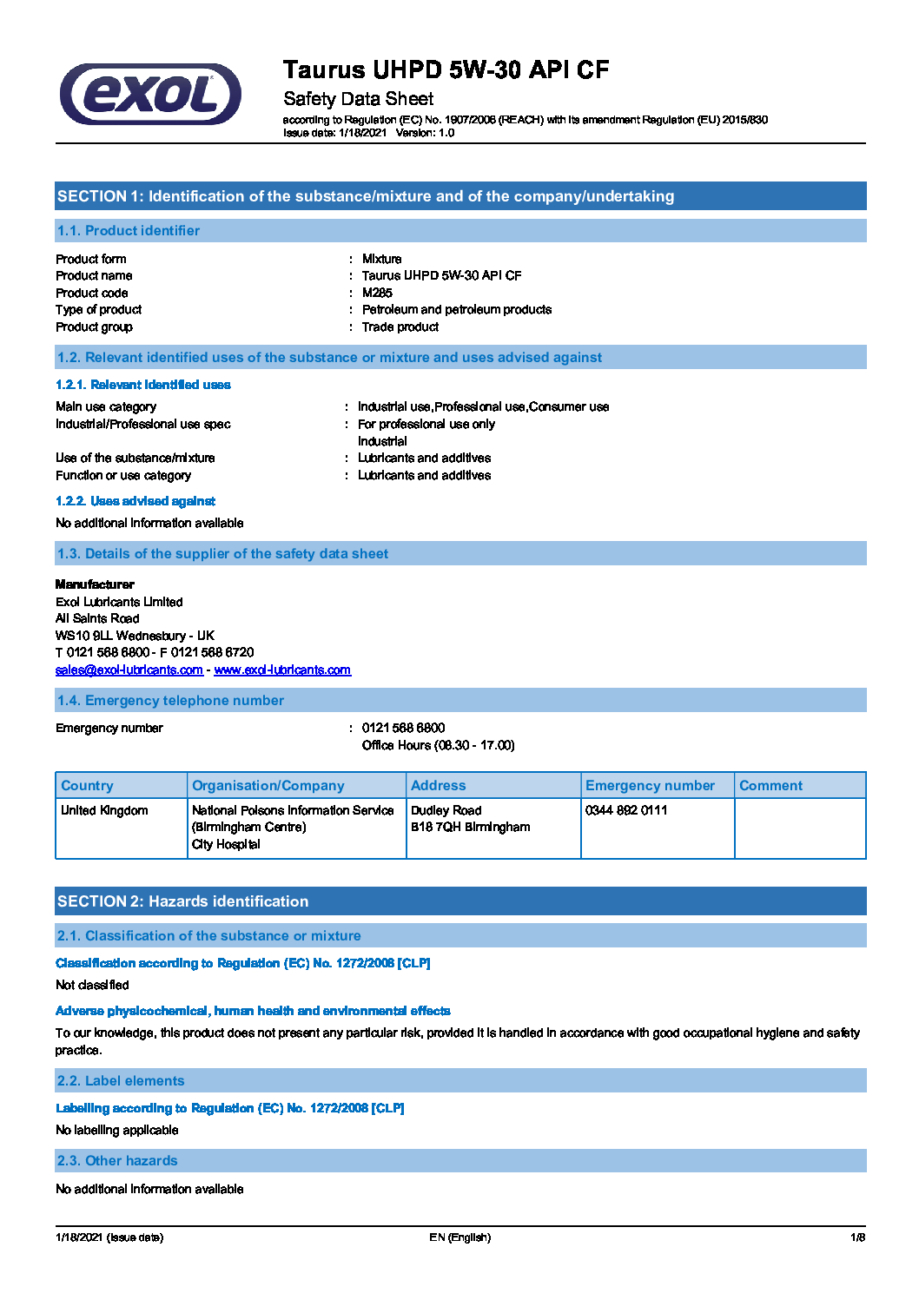 exol

Taurus UHPD 5W-30 API CF

Safety Data Sheet

according to Regulation (EC) No. 1907/2006 (REACH) with its amendment Regulation (EU) 2015/830
Issue date: 1/18/2021 Version: 1.0

SECTION 1: Identification of the substance/mixture and of the company/undertaking

1.1. Product identifier

Product form : Mixture
Product name : Taurus UHPD 5W-30 API CF
Product code : M285
Type of product : Petroleum and petroleum products
Product group : Trade product

1.2. Relevant identified uses of the substance or mixture and uses advised against

1.2.1. Relevant identified uses

Main use category : Industrial use,Professional use,Consumer use
Industrial/Professional use spec : For professional use only
Industrial
Use of the substance/mixture : Lubricants and additives
Function or use category : Lubricants and additives

1.2.2. Uses advised against

No additional information available

1.3. Details of the supplier of the safety data sheet

Manufacturer
Exol Lubricants Limited
All Saints Road
WS10 9LL Wednesbury - UK
T 0121 568 6800 - F 0121 568 6720
sales@exol-lubricants.com - www.exol-lubricants.com

1.4. Emergency telephone number

Emergency number : 0121 568 6800
Office Hours (08.30 - 17.00)

| Country | Organisation/Company | Address | Emergency number | Comment |
|---|---|---|---|---|
| United Kingdom | National Poisons Information Service (Birmingham Centre) City Hospital | Dudley Road B18 7QH Birmingham | 0344 892 0111 | |

SECTION 2: Hazards identification

2.1. Classification of the substance or mixture

Classification according to Regulation (EC) No. 1272/2008 [CLP]

Not classified

Adverse physicochemical, human health and environmental effects

To our knowledge, this product does not present any particular risk, provided it is handled in accordance with good occupational hygiene and safety practice.

2.2. Label elements

Labelling according to Regulation (EC) No. 1272/2008 [CLP]

No labelling applicable

2.3. Other hazards

No additional information available

1/18/2021 (Issue date) EN (English) 1/8